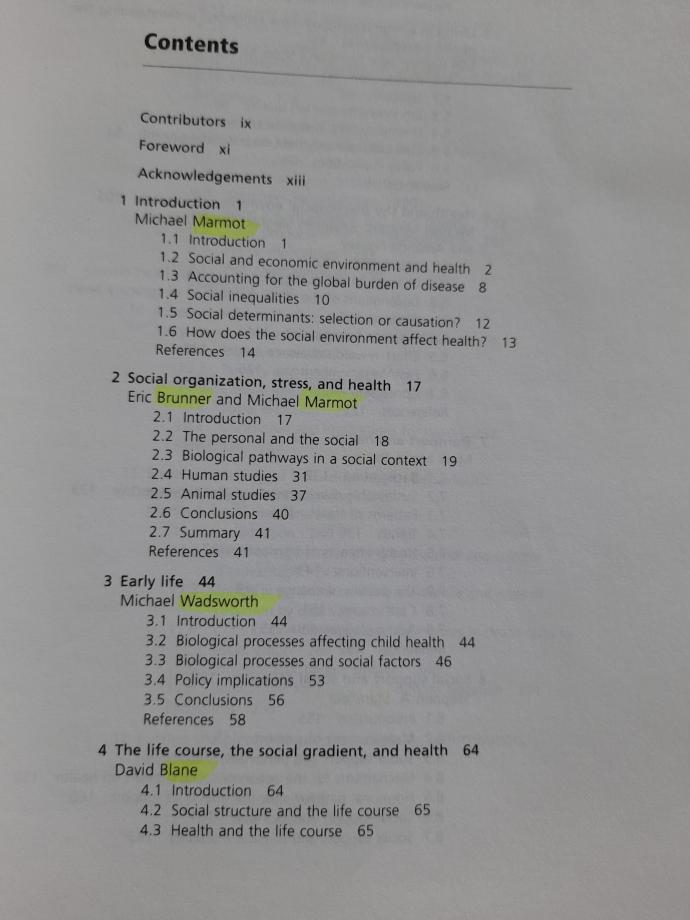 Contents

Contributors ix

Foreword xi

Acknowledgements xiii

1 Introduction 1
Michael Marmot
1.1 Introduction 1
1.2 Social and economic environment and health 2
1.3 Accounting for the global burden of disease 8
1.4 Social inequalities 10
1.5 Social determinants: selection or causation? 12
1.6 How does the social environment affect health? 13
References 14

2 Social organization, stress, and health 17
Eric Brunner and Michael Marmot
2.1 Introduction 17
2.2 The personal and the social 18
2.3 Biological pathways in a social context 19
2.4 Human studies 31
2.5 Animal studies 37
2.6 Conclusions 40
2.7 Summary 41
References 41

3 Early life 44
Michael Wadsworth
3.1 Introduction 44
3.2 Biological processes affecting child health 44
3.3 Biological processes and social factors 46
3.4 Policy implications 53
3.5 Conclusions 56
References 58

4 The life course, the social gradient, and health 64
David Blane
4.1 Introduction 64
4.2 Social structure and the life course 65
4.3 Health and the life course 65